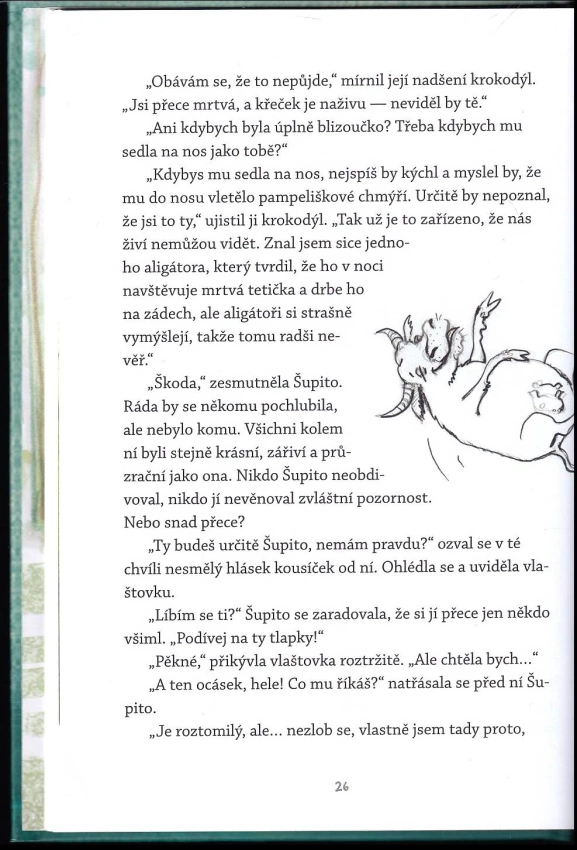 „Obávám se, že to nepůjde," mírnil její nadšení krokodýl. „Jsi přece mrtvá, a křeček je naživu — neviděl by tě."

„Ani kdybych byla úplně blizoučko? Třeba kdybych mu sedla na nos jako tobě?"

„Kdybys mu sedla na nos, nejspíš by kýchl a myslel by, že mu do nosu vletělo pampeliškové chmýří. Určitě by nepoznal, že jsi to ty," ujistil ji krokodýl. „Tak už je to zařízeno, že nás živí nemůžou vidět. Znal jsem sice jednoho aligátora, který tvrdil, že ho v noci navštěvuje mrtvá tetička a drbe ho na zádech, ale aligátoři si strašně vymýšlejí, takže tomu radši nevěř."

„Škoda," zesmutněla Šupito. Ráda by se někomu pochlubila, ale nebylo komu. Všichni kolem ní byli stejně krásní, zářiví a průzrační jako ona. Nikdo Šupito neobdivoval, nikdo jí nevěnoval zvláštní pozornost. Nebo snad přece?

„Ty budeš určitě Šupito, nemám pravdu?" ozval se v té chvíli nesmělý hlásek kousíček od ní. Ohlédla se a uviděla vlaštovku.

„Líbím se ti?" Šupito se zaradovala, že si jí přece jen někdo všiml. „Podívej na ty tlapky!"

„Pěkné," přikývla vlaštovka roztržitě. „Ale chtěla bych..."

„A ten ocásek, hele! Co mu říkáš?" natřásala se před ní Šupito.

„Je roztomilý, ale... nezlob se, vlastně jsem tady proto,

26